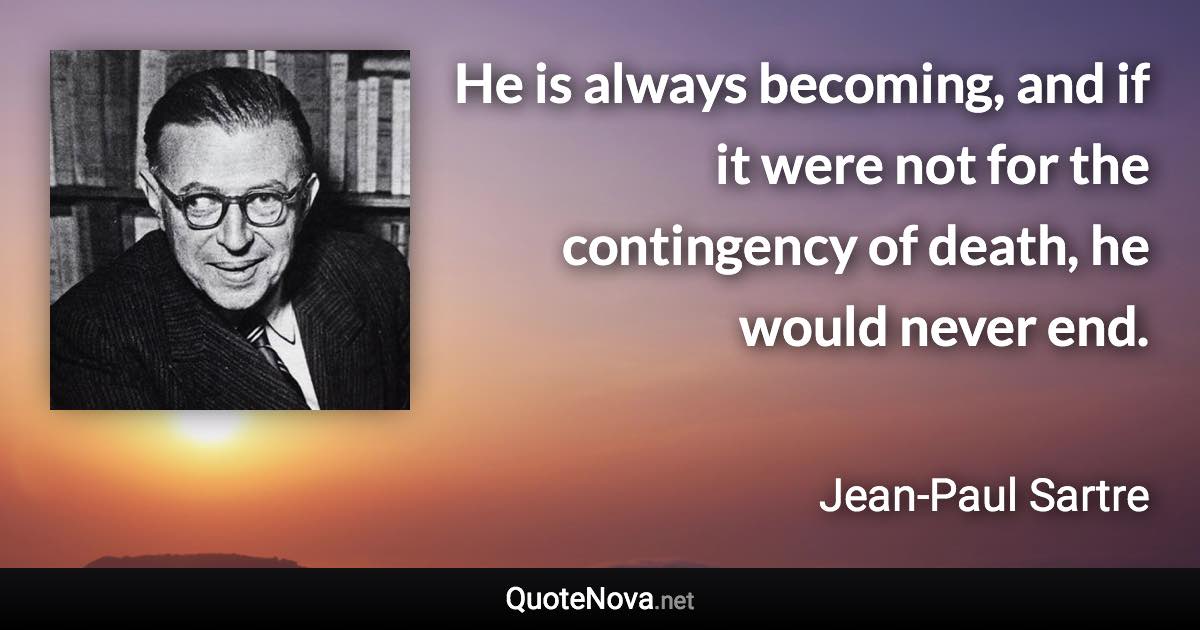 He is always becoming, and if it were not for the contingency of death, he would never end.

Jean-Paul Sartre

QuoteNova.net